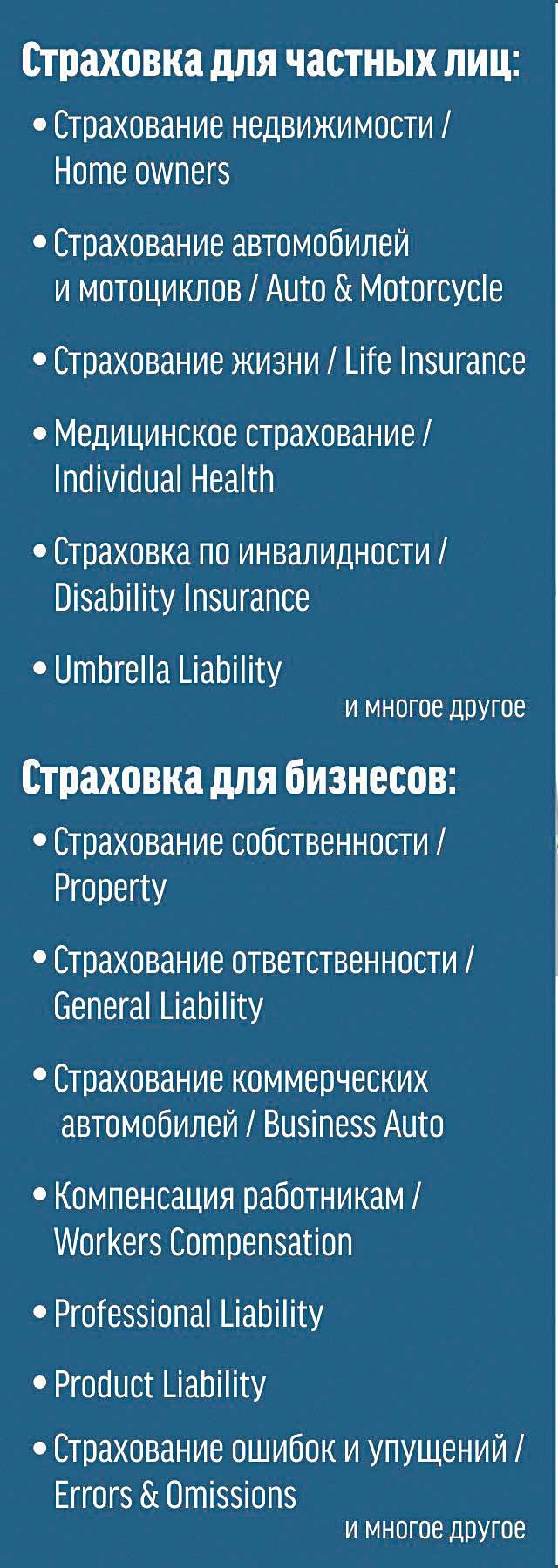 Страховка для частных лиц:

• Страхование недвижимости / Home owners

• Страхование автомобилей и мотоциклов / Auto & Motorcycle

• Страхование жизни / Life Insurance

• Медицинское страхование / Individual Health

• Страховка по инвалидности / Disability Insurance

• Umbrella Liability

и многое другое

Страховка для бизнесов:

• Страхование собственности / Property

• Страхование ответственности / General Liability

• Страхование коммерческих автомобилей / Business Auto

• Компенсация работникам / Workers Compensation

• Professional Liability

• Product Liability

• Страхование ошибок и упущений / Errors & Omissions

и многое другое